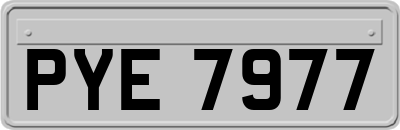 PYE 7977